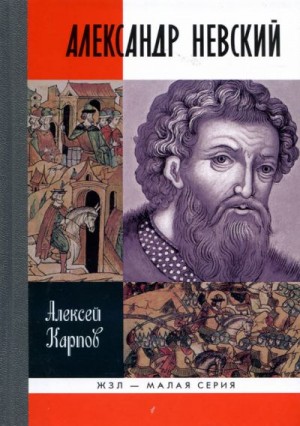 АЛЕКСАНДР НЕВСКИЙ

Алексей Карпов

ЖЗЛ — МАЛАЯ СЕРИЯ